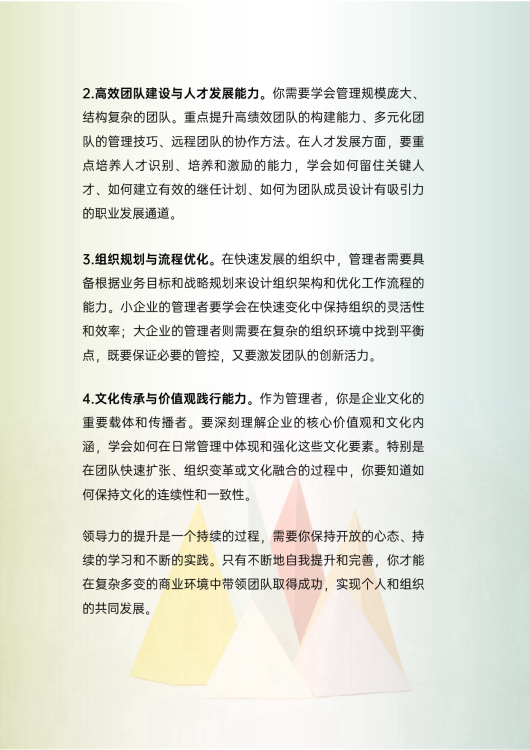 2.高效团队建设与人才发展能力。你需要学会管理规模庞大、结构复杂的团队。重点提升高绩效团队的构建能力、多元化团队的管理技巧、远程团队的协作方法。在人才发展方面，要重点培养人才识别、培养和激励的能力，学会如何留住关键人才、如何建立有效的继任计划、如何为团队成员设计有吸引力的职业发展通道。

3.组织规划与流程优化。在快速发展的组织中，管理者需要具备根据业务目标和战略规划来设计组织架构和优化工作流程的能力。小企业的管理者要学会在快速变化中保持组织的灵活性和效率；大企业的管理者则需要在复杂的组织环境中找到平衡点，既要保证必要的管控，又要激发团队的创新活力。

4.文化传承与价值观践行能力。作为管理者，你是企业文化的重要载体和传播者。要深刻理解企业的核心价值观和文化内涵，学会如何在日常管理中体现和强化这些文化要素。特别是在团队快速扩张、组织变革或文化融合的过程中，你要知道如何保持文化的连续性和一致性。

领导力的提升是一个持续的过程，需要你保持开放的心态、持续的学习和不断的实践。只有不断地自我提升和完善，你才能在复杂多变的商业环境中带领团队取得成功，实现个人和组织的共同发展。